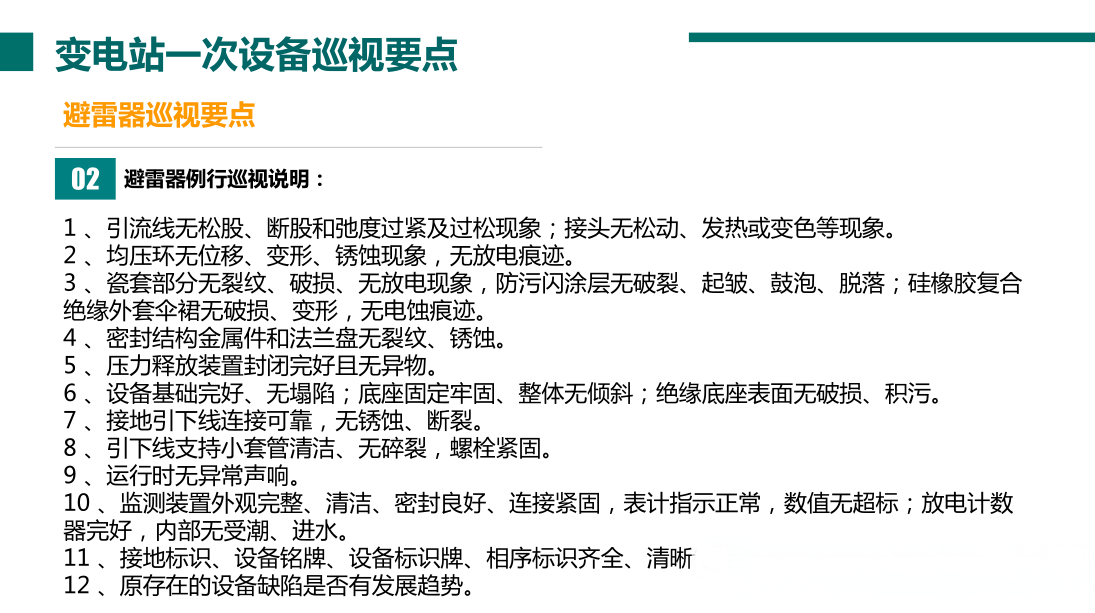 变电站一次设备巡视要点

避雷器巡视要点

02 避雷器例行巡视说明：

1 、引流线无松股、断股和弛度过紧及过松现象；接头无松动、发热或变色等现象。
2 、均压环无位移、变形、锈蚀现象，无放电痕迹。
3 、瓷套部分无裂纹、破损、无放电现象，防污闪涂层无破裂、起皱、鼓泡、脱落；硅橡胶复合绝缘外套伞裙无破损、变形，无电蚀痕迹。
4 、密封结构金属件和法兰盘无裂纹、锈蚀。
5 、压力释放装置封闭完好且无异物。
6 、设备基础完好、无塌陷；底座固定牢固、整体无倾斜；绝缘底座表面无破损、积污。
7 、接地引下线连接可靠，无锈蚀、断裂。
8 、引下线支持小套管清洁、无碎裂，螺栓紧固。
9 、运行时无异常声响。
10 、监测装置外观完整、清洁、密封良好、连接紧固，表计指示正常，数值无超标；放电计数器完好，内部无受潮、进水。
11 、接地标识、设备铭牌、设备标识牌、相序标识齐全、清晰
12 、原存在的设备缺陷是否有发展趋势。